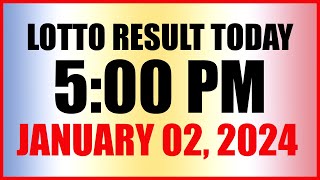 LOTTO RESULT TODAY
5:00 PM
JANUARY 02, 2024